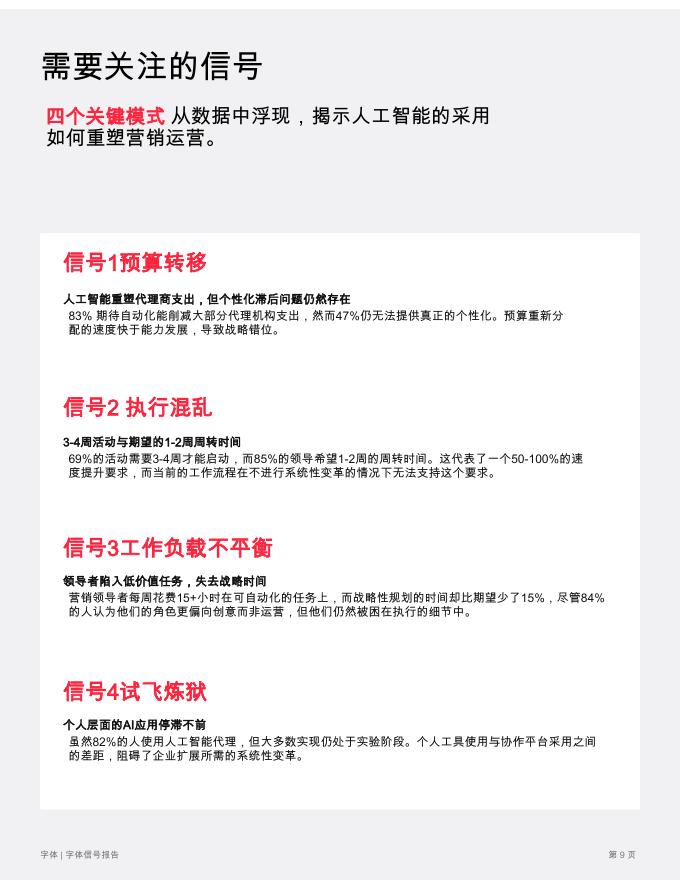 需要关注的信号

四个关键模式 从数据中浮现，揭示人工智能的采用如何重塑营销运营。

信号1预算转移

人工智能重塑代理商支出，但个性化滞后问题仍然存在

83% 期待自动化能削减大部分代理机构支出，然而47%仍无法提供真正的个性化。预算重新分配的速度快于能力发展，导致战略错位。

信号2 执行混乱

3-4周活动与期望的1-2周周转时间

69%的活动需要3-4周才能启动，而85%的领导希望1-2周的周转时间。这代表了一个50-100%的速度提升要求，而当前的工作流程在不进行系统性变革的情况下无法支持这个要求。

信号3工作负载不平衡

领导者陷入低价值任务，失去战略时间

营销领导者每周花费15+小时在可自动化的任务上，而战略性规划的时间却比期望少了15%，尽管84%的人认为他们的角色更偏向创意而非运营，但他们仍然被困在执行的细节中。

信号4试飞炼狱

个人层面的AI应用停滞不前

虽然82%的人使用人工智能代理，但大多数实现仍处于实验阶段。个人工具使用与协作平台采用之间的差距，阻碍了企业扩展所需的系统性变革。

字体 | 字体信号报告

第 9 页